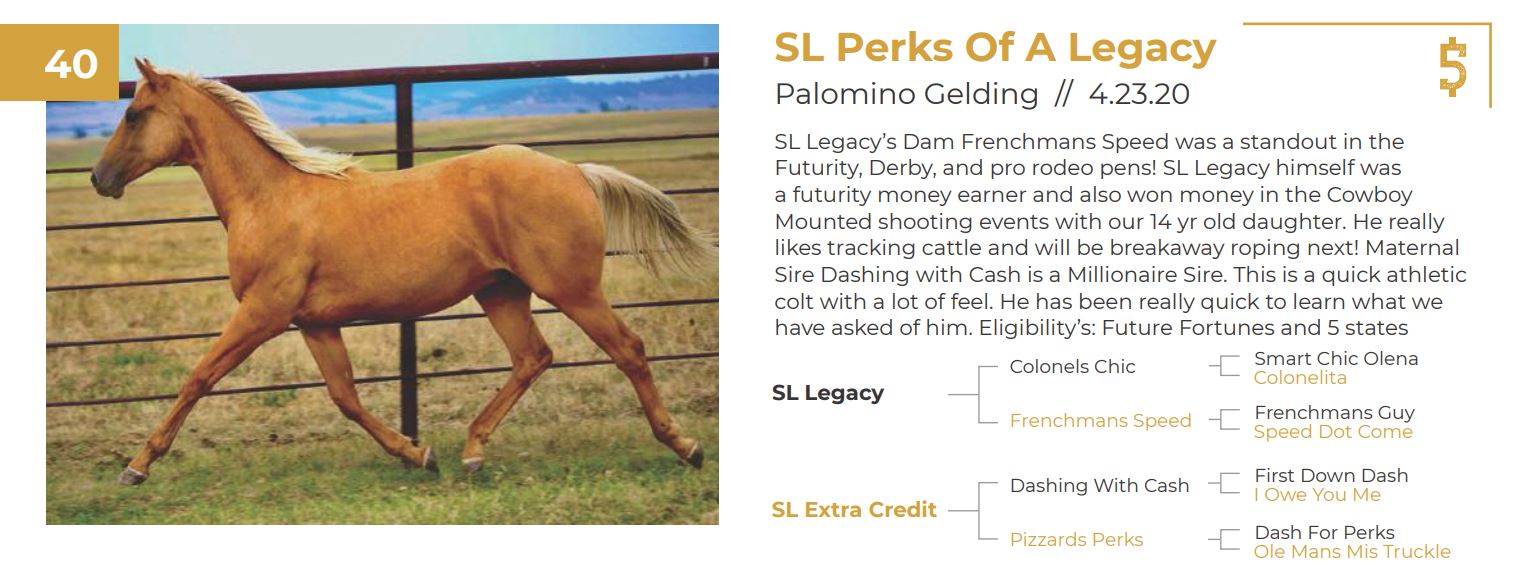 40

SL Perks Of A Legacy

Palomino Gelding // 4.23.20

$

SL Legacy's Dam Frenchmans Speed was a standout in the Futurity, Derby, and pro rodeo pens! SL Legacy himself was a futurity money earner and also won money in the Cowboy Mounted shooting events with our 14 yr old daughter. He really likes tracking cattle and will be breakaway roping next! Maternal Sire Dashing with Cash is a Millionaire Sire. This is a quick athletic colt with a lot of feel. He has been really quick to learn what we have asked of him. Eligibility's: Future Fortunes and 5 states

SL Legacy
Colonels Chic
Smart Chic Olena
Colonelita
Frenchmans Speed
Frenchmans Guy
Speed Dot Come

SL Extra Credit
Dashing With Cash
First Down Dash
I Owe You Me
Pizzards Perks
Dash For Perks
Ole Mans Mis Truckle